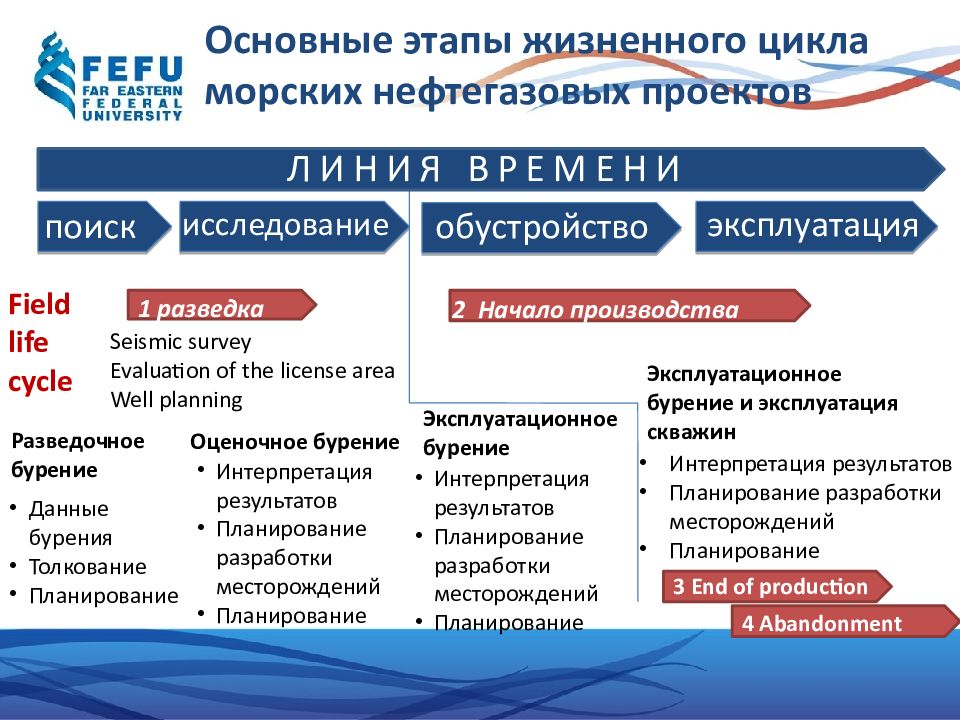 FEFU
FAR EASTERN FEDERAL UNIVERSITY

Основные этапы жизненного цикла морских нефтегазовых проектов

ЛИНИЯ ВРЕМЕНИ

поиск

исследование

обустройство

эксплуатация

Field life cycle

1 разведка

Seismic survey
Evaluation of the license area
Well planning

2 Начало производства

Разведочное бурение
• Данные бурения
• Толкование
• Планирование

Оценочное бурение
• Интерпретация результатов
• Планирование разработки месторождений
• Планирование

Эксплуатационное бурение
• Интерпретация результатов
• Планирование разработки месторождений
• Планирование

Эксплуатационное бурение и эксплуатация скважин
• Интерпретация результатов
• Планирование разработки месторождений
• Планирование

3 End of production

4 Abandonment